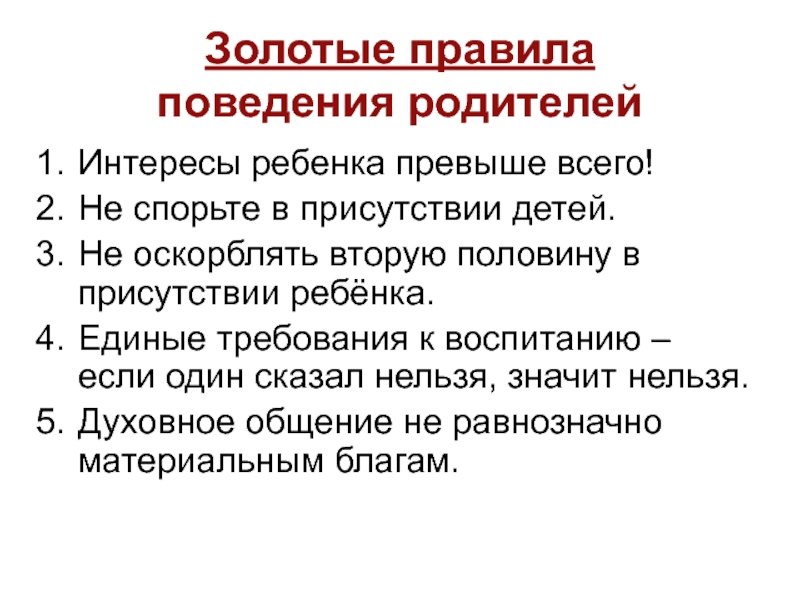 Золотые правила поведения родителей

1. Интересы ребенка превыше всего!
2. Не спорьте в присутствии детей.
3. Не оскорблять вторую половину в присутствии ребёнка.
4. Единые требования к воспитанию – если один сказал нельзя, значит нельзя.
5. Духовное общение не равнозначно материальным благам.